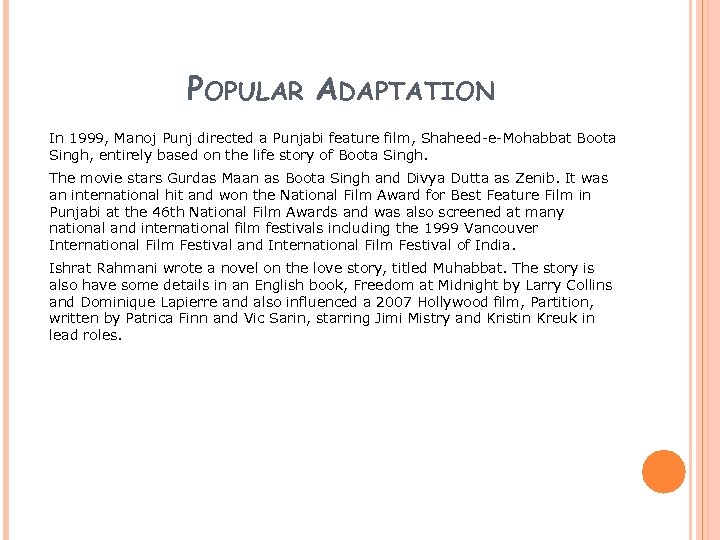 POPULAR ADAPTATION

In 1999, Manoj Punj directed a Punjabi feature film, Shaheed-e-Mohabbat Boota Singh, entirely based on the life story of Boota Singh.

The movie stars Gurdas Maan as Boota Singh and Divya Dutta as Zenib. It was an international hit and won the National Film Award for Best Feature Film in Punjabi at the 46th National Film Awards and was also screened at many national and international film festivals including the 1999 Vancouver International Film Festival and International Film Festival of India.

Ishrat Rahmani wrote a novel on the love story, titled Muhabbat. The story is also have some details in an English book, Freedom at Midnight by Larry Collins and Dominique Lapierre and also influenced a 2007 Hollywood film, Partition, written by Patrica Finn and Vic Sarin, starring Jimi Mistry and Kristin Kreuk in lead roles.